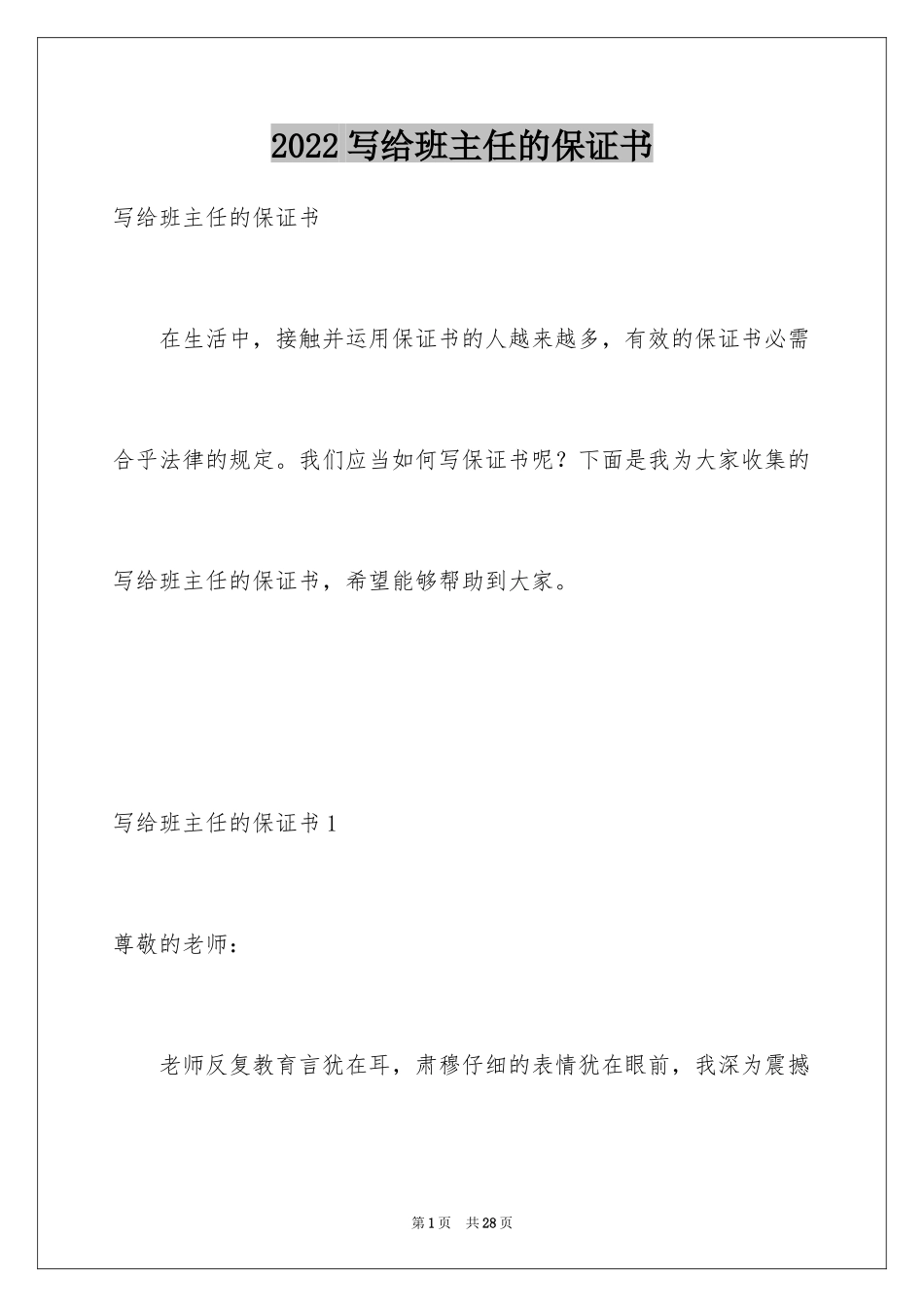 2022 写给班主任的保证书

写给班主任的保证书

在生活中，接触并运用保证书的人越来越多，有效的保证书必需合乎法律的规定。我们应当如何写保证书呢？下面是我为大家收集的写给班主任的保证书，希望能够帮助到大家。

写给班主任的保证书 1

尊敬的老师：

老师反复教育言犹在耳，肃穆仔细的表情犹在眼前，我深为震撼

第 1 页　共 28 页